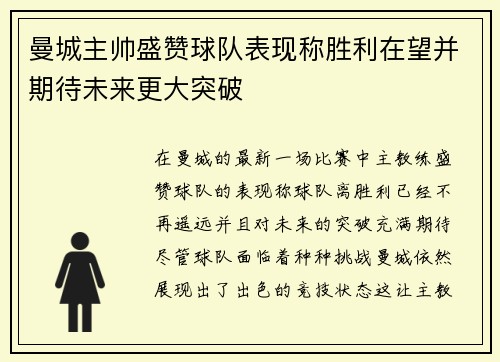 曼城主帅盛赞球队表现称胜利在望并期待未来更大突破

在曼城的最新一场比赛中主教练盛赞球队的表现称球队离胜利已经不再遥远并且对未来的突破充满期待尽管球队面临着种种挑战曼城依然展现出了出色的竞技状态这让主教